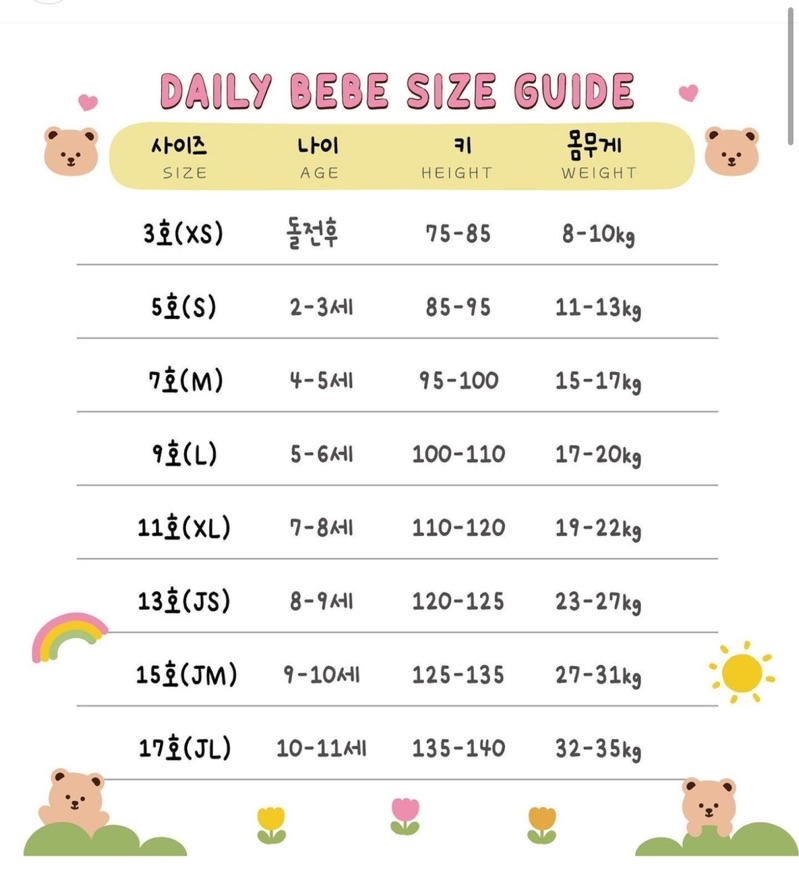 DAILY BEBE SIZE GUIDE

| 사이즈 SIZE | 나이 AGE | 키 HEIGHT | 몸무게 WEIGHT |
|---|---|---|---|
| 3호(XS) | 돌전후 | 75-85 | 8-10kg |
| 5호(S) | 2-3세 | 85-95 | 11-13kg |
| 7호(M) | 4-5세 | 95-100 | 15-17kg |
| 9호(L) | 5-6세 | 100-110 | 17-20kg |
| 11호(XL) | 7-8세 | 110-120 | 19-22kg |
| 13호(JS) | 8-9세 | 120-125 | 23-27kg |
| 15호(JM) | 9-10세 | 125-135 | 27-31kg |
| 17호(JL) | 10-11세 | 135-140 | 32-35kg |